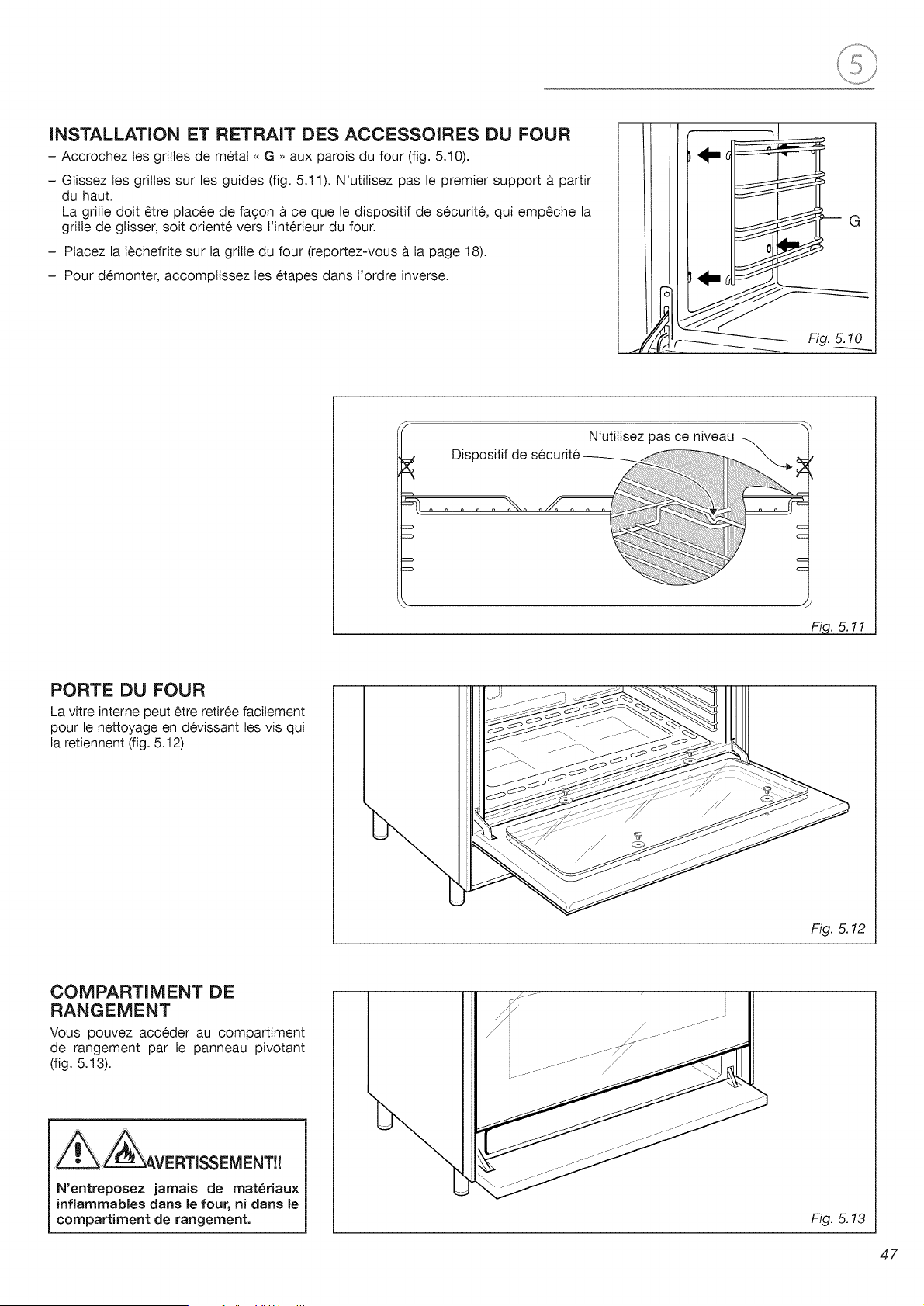 5

INSTALLATION ET RETRAIT DES ACCESSOIRES DU FOUR

– Accrochez les grilles de métal « G » aux parois du four (fig. 5.10).

– Glissez les grilles sur les guides (fig. 5.11). N'utilisez pas le premier support à partir du haut.
La grille doit être placée de façon à ce que le dispositif de sécurité, qui empêche la grille de glisser, soit orienté vers l'intérieur du four.

– Placez la lèchefrite sur la grille du four (reportez-vous à la page 18).

– Pour démonter, accomplissez les étapes dans l'ordre inverse.

G

Fig. 5.10

N'utilisez pas ce niveau

Dispositif de sécurité

Fig. 5.11

PORTE DU FOUR

La vitre interne peut être retirée facilement pour le nettoyage en dévissant les vis qui la retiennent (fig. 5.12)

Fig. 5.12

COMPARTIMENT DE RANGEMENT

Vous pouvez accéder au compartiment de rangement par le panneau pivotant (fig. 5.13).

AVERTISSEMENT!!

N'entreposez jamais de matériaux inflammables dans le four, ni dans le compartiment de rangement.

Fig. 5.13

47